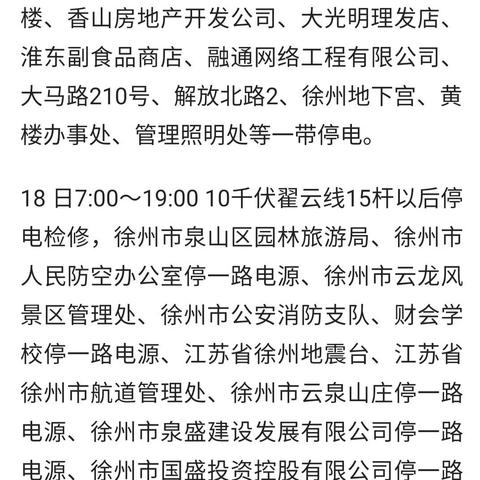 楼、香山房地产开发公司、大光明理发店、淮东副食品商店、融通网络工程有限公司、大马路210号、解放北路2、徐州地下宫、黄楼办事处、管理照明处等一带停电。

18 日7:00～19:00 10千伏翟云线15杆以后停电检修，徐州市泉山区园林旅游局、徐州市人民防空办公室停一路电源、徐州市云龙风景区管理处、徐州市公安消防支队、财会学校停一路电源、江苏省徐州地震台、江苏省徐州市航道管理处、徐州市云泉山庄停一路电源、徐州市泉盛建设发展有限公司停一路电源、徐州市国盛投资控股有限公司停一路